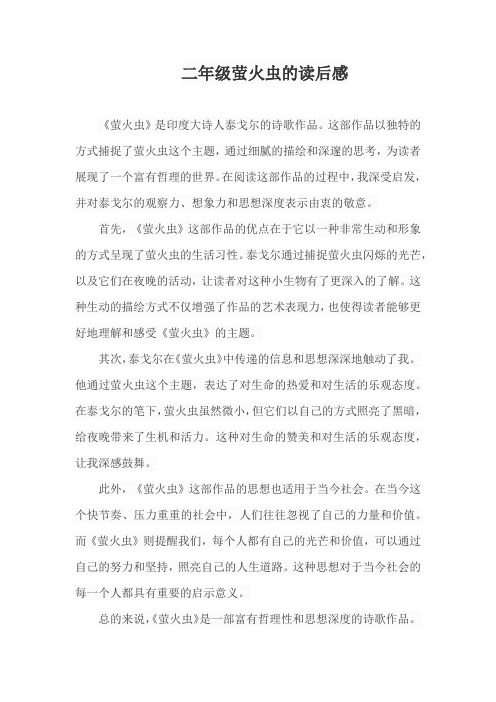 二年级萤火虫的读后感

《萤火虫》是印度大诗人泰戈尔的诗歌作品。这部作品以独特的方式捕捉了萤火虫这个主题，通过细腻的描绘和深邃的思考，为读者展现了一个富有哲理的世界。在阅读这部作品的过程中，我深受启发，并对泰戈尔的观察力、想象力和思想深度表示由衷的敬意。

首先，《萤火虫》这部作品的优点在于它以一种非常生动和形象的方式呈现了萤火虫的生活习性。泰戈尔通过捕捉萤火虫闪烁的光芒，以及它们在夜晚的活动，让读者对这种小生物有了更深入的了解。这种生动的描绘方式不仅增强了作品的艺术表现力，也使得读者能够更好地理解和感受《萤火虫》的主题。

其次，泰戈尔在《萤火虫》中传递的信息和思想深深地触动了我。他通过萤火虫这个主题，表达了对生命的热爱和对生活的乐观态度。在泰戈尔的笔下，萤火虫虽然微小，但它们以自己的方式照亮了黑暗，给夜晚带来了生机和活力。这种对生命的赞美和对生活的乐观态度，让我深感鼓舞。

此外，《萤火虫》这部作品的思想也适用于当今社会。在当今这个快节奏、压力重重的社会中，人们往往忽视了自己的力量和价值。而《萤火虫》则提醒我们，每个人都有自己的光芒和价值，可以通过自己的努力和坚持，照亮自己的人生道路。这种思想对于当今社会的每一个人都具有重要的启示意义。

总的来说，《萤火虫》是一部富有哲理性和思想深度的诗歌作品。